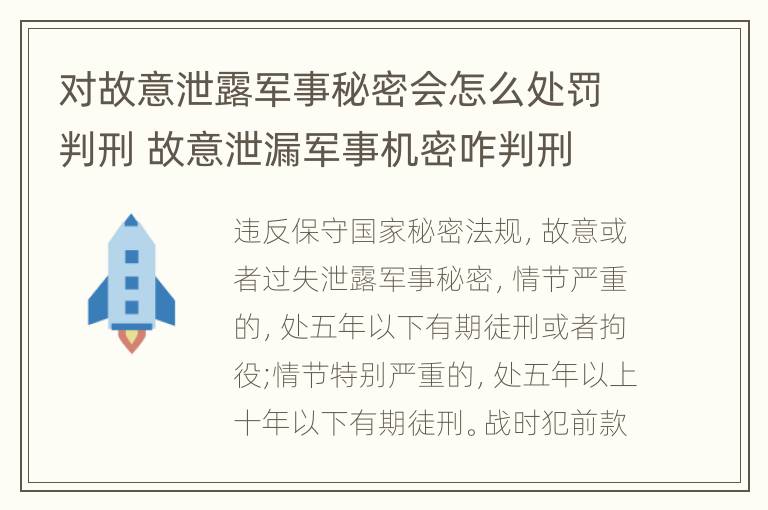 对故意泄露军事秘密会怎么处罚判刑 故意泄漏军事机密咋判刑

违反保守国家秘密法规, 故意或者过失泄露军事秘密, 情节严重的, 处五年以下有期徒刑或者拘役;情节特别严重的, 处五年以上十年以下有期徒刑。战时犯前款